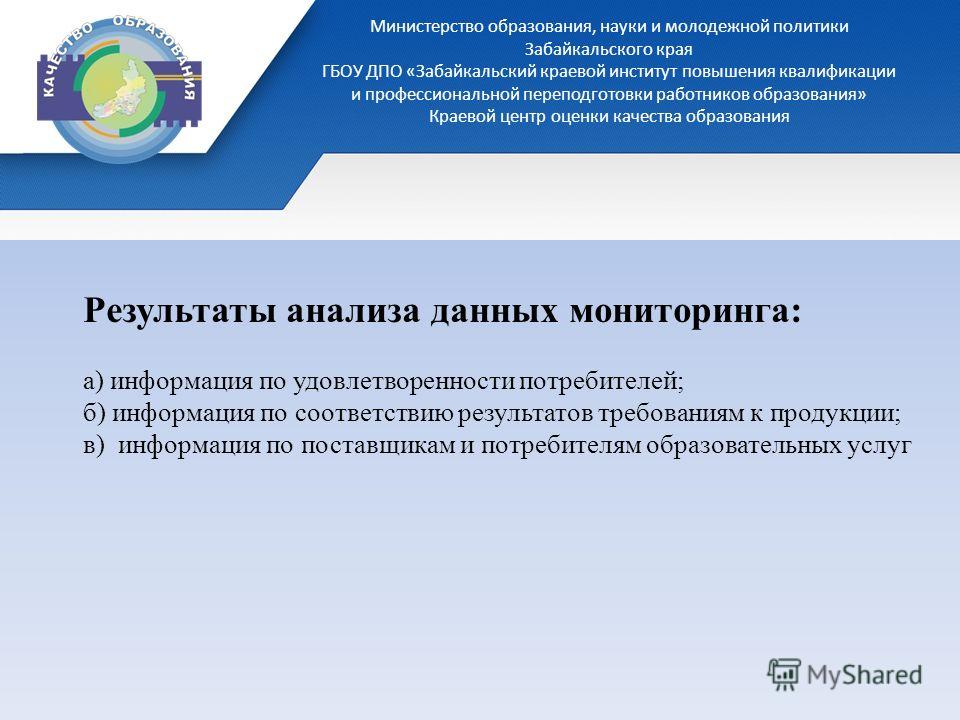 КАЧЕСТВО ОБРАЗОВАНИЯ

Министерство образования, науки и молодежной политики Забайкальского края
ГБОУ ДПО «Забайкальский краевой институт повышения квалификации и профессиональной переподготовки работников образования»
Краевой центр оценки качества образования

Результаты анализа данных мониторинга:

а) информация по удовлетворенности потребителей;
б) информация по соответствию результатов требованиям к продукции;
в) информация по поставщикам и потребителям образовательных услуг

MyShared